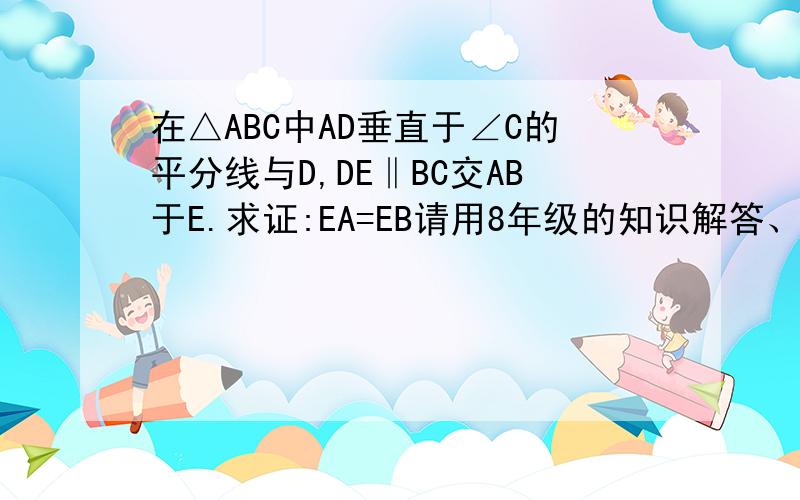 在△ABC中AD垂直于∠C的平分线与D,DE∥BC交AB于E.求证:EA=EB请用8年级的知识解答、